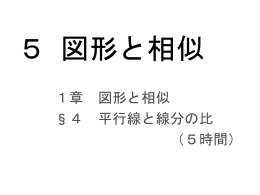 ５ 図形と相似

１章　図形と相似
§４　平行線と線分の比
（５時間）